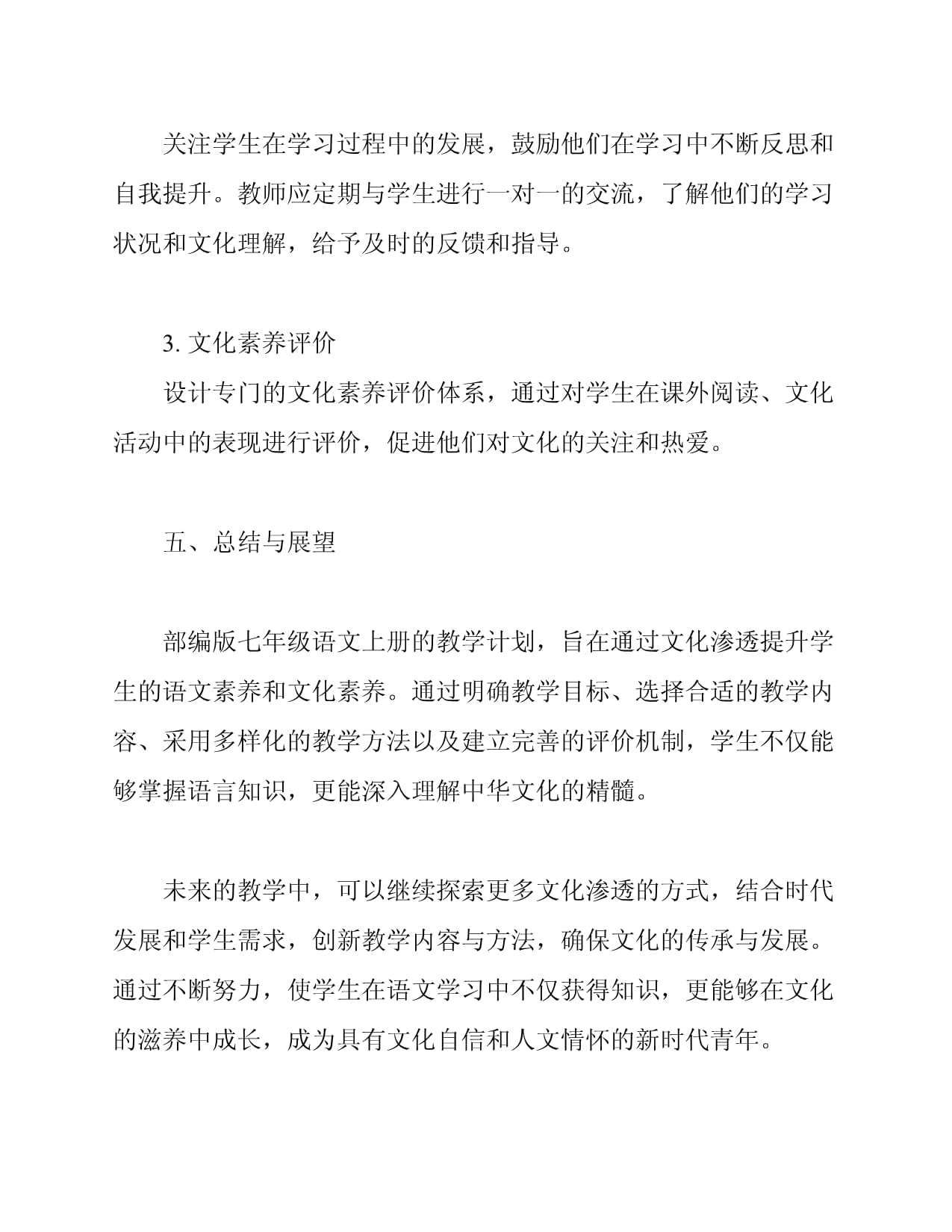 关注学生在学习过程中的发展，鼓励他们在学习中不断反思和自我提升。教师应定期与学生进行一对一的交流，了解他们的学习状况和文化理解，给予及时的反馈和指导。

3. 文化素养评价
设计专门的文化素养评价体系，通过对学生在课外阅读、文化活动中的表现进行评价，促进他们对文化的关注和热爱。

五、总结与展望

部编版七年级语文上册的教学计划，旨在通过文化渗透提升学生的语文素养和文化素养。通过明确教学目标、选择合适的教学内容、采用多样化的教学方法以及建立完善的评价机制，学生不仅能够掌握语言知识，更能深入理解中华文化的精髓。

未来的教学中，可以继续探索更多文化渗透的方式，结合时代发展和学生需求，创新教学内容与方法，确保文化的传承与发展。通过不断努力，使学生在语文学习中不仅获得知识，更能够在文化的滋养中成长，成为具有文化自信和人文情怀的新时代青年。